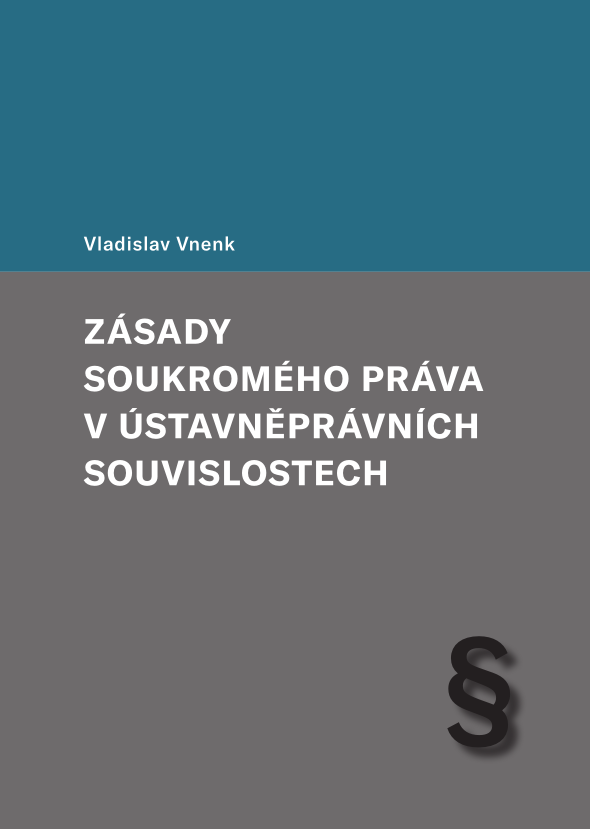 Vladislav Vnenk

ZÁSADY
SOUKROMÉHO PRÁVA
V ÚSTAVNĚPRÁVNÍCH
SOUVISLOSTECH

§